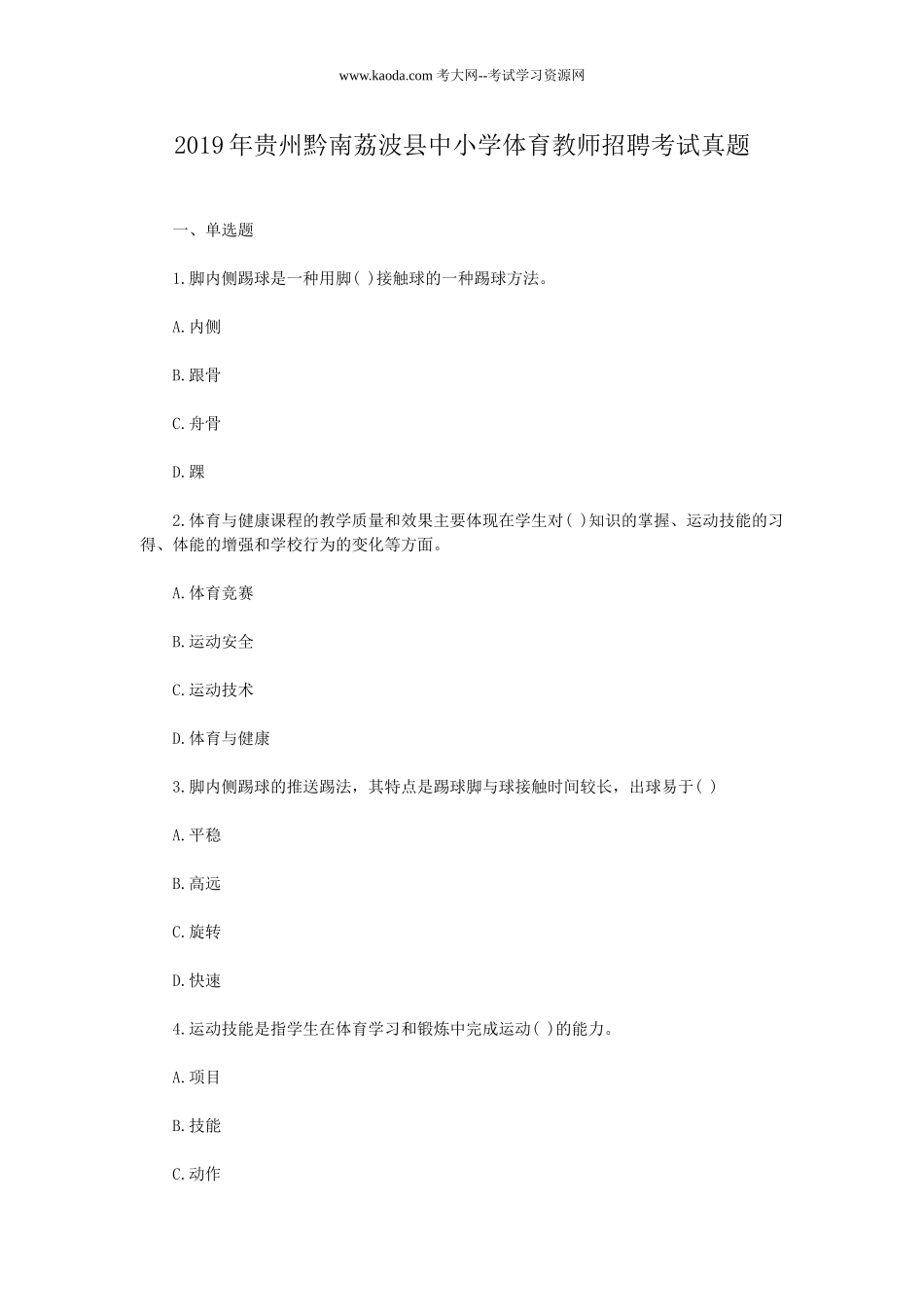 www.kaoda.com 考大网--考试学习资源网

2019年贵州黔南荔波县中小学体育教师招聘考试真题

一、单选题

1.脚内侧踢球是一种用脚( )接触球的一种踢球方法。

A.内侧

B.跟骨

C.舟骨

D.踝

2.体育与健康课程的教学质量和效果主要体现在学生对( )知识的掌握、运动技能的习得、体能的增强和学校行为的变化等方面。

A.体育竞赛

B.运动安全

C.运动技术

D.体育与健康

3.脚内侧踢球的推送踢法，其特点是踢球脚与球接触时间较长，出球易于( )

A.平稳

B.高远

C.旋转

D.快速

4.运动技能是指学生在体育学习和锻炼中完成运动( )的能力。

A.项目

B.技能

C.动作